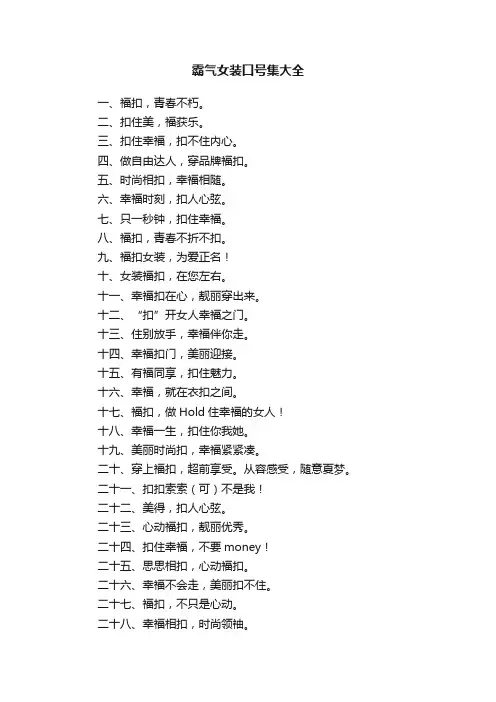 霸气女装口号集大全

一、福扣，青春不朽。
二、扣住美，福获乐。
三、扣住幸福，扣不住内心。
四、做自由达人，穿品牌福扣。
五、时尚相扣，幸福相随。
六、幸福时刻，扣人心弦。
七、只一秒钟，扣住幸福。
八、福扣，青春不折不扣。
九、福扣女装，为爱正名！
十、女装福扣，在您左右。
十一、幸福扣在心，靓丽穿出来。
十二、“扣”开女人幸福之门。
十三、住别放手，幸福伴你走。
十四、幸福扣门，美丽迎接。
十五、有福同享，扣住魅力。
十六、幸福，就在衣扣之间。
十七、福扣，做 Hold 住幸福的女人！
十八、幸福一生，扣住你我她。
十九、美丽时尚扣，幸福紧紧凑。
二十、穿上福扣，超前享受。从容感受，随意夏梦。
二十一、扣扣索索（可）不是我！
二十二、美得，扣人心弦。
二十三、心动福扣，靓丽优秀。
二十四、扣住幸福，不要 money！
二十五、思思相扣，心动福扣。
二十六、幸福不会走，美丽扣不住。
二十七、福扣，不只是心动。
二十八、幸福相扣，时尚领袖。